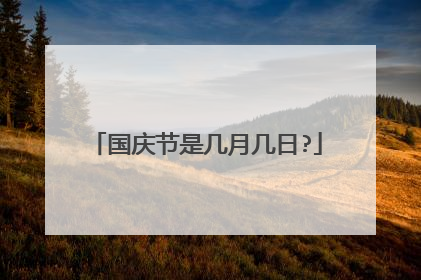 「国庆节是几月几日?」